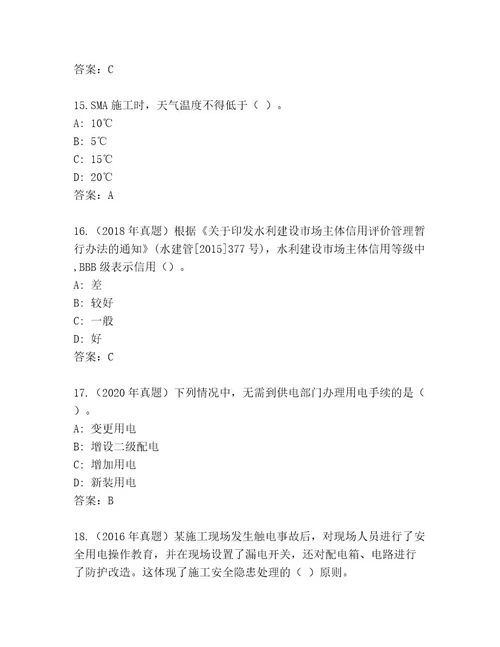 答案：C

15.SMA 施工时，天气温度不得低于（ ）。
A: 10℃
B: 5℃
C: 15℃
D: 20℃
答案：A

16.（2018 年真题）根据《关于印发水利建设市场主体信用评价管理暂行办法的通知》(水建管[2015]377 号)，水利建设市场主体信用等级中,BBB 级表示信用（）。
A: 差
B: 较好
C: 一般
D: 好
答案：C

17.（2020 年真题）下列情况中，无需到供电部门办理用电手续的是（ ）。
A: 变更用电
B: 增设二级配电
C: 增加用电
D: 新装用电
答案：B

18.（2016 年真题）某施工现场发生触电事故后，对现场人员进行了安全用电操作教育，并在现场设置了漏电开关，还对配电箱、电路进行了防护改造。这体现了施工安全隐患处理的（ ）原则。